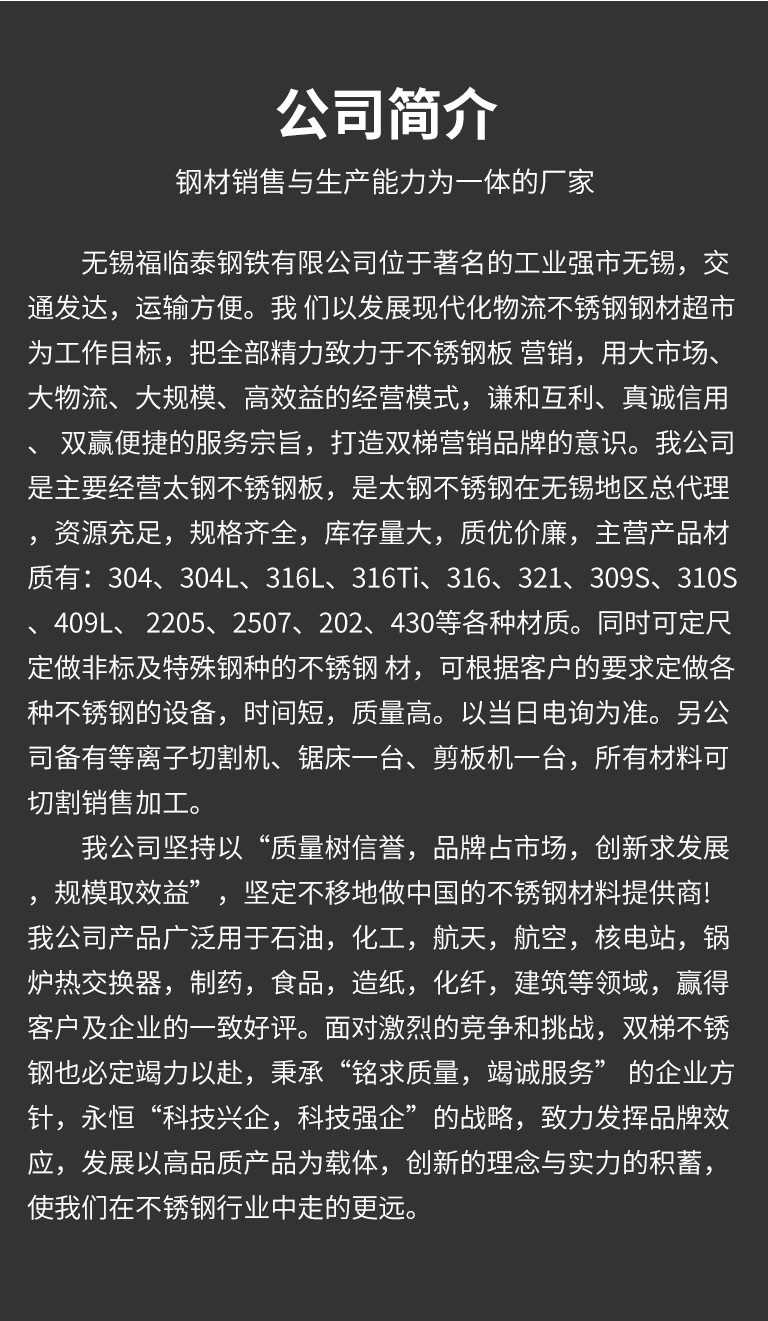 公司简介

钢材销售与生产能力为一体的厂家

无锡福临泰钢铁有限公司位于著名的工业强市无锡，交通发达，运输方便。我 们以发展现代化物流不锈钢钢材超市为工作目标，把全部精力致力于不锈钢板 营销，用大市场、大物流、大规模、高效益的经营模式，谦和互利、真诚信用、 双赢便捷的服务宗旨，打造双梯营销品牌的意识。我公司是主要经营太钢不锈钢板，是太钢不锈钢在无锡地区总代理，资源充足，规格齐全，库存量大，质优价廉，主营产品材质有：304、304L、316L、316Ti、316、321、309S、310S、409L、 2205、2507、202、430等各种材质。同时可定尺定做非标及特殊钢种的不锈钢 材，可根据客户的要求定做各种不锈钢的设备，时间短，质量高。以当日电询为准。另公司备有等离子切割机、锯床一台、剪板机一台，所有材料可切割销售加工。

我公司坚持以“质量树信誉，品牌占市场，创新求发展，规模取效益”，坚定不移地做中国的不锈钢材料提供商!我公司产品广泛用于石油，化工，航天，航空，核电站，锅炉热交换器，制药，食品，造纸，化纤，建筑等领域，赢得客户及企业的一致好评。面对激烈的竞争和挑战，双梯不锈钢也必定竭力以赴，秉承“铭求质量，竭诚服务” 的企业方针，永恒“科技兴企，科技强企”的战略，致力发挥品牌效应，发展以高品质产品为载体，创新的理念与实力的积蓄，使我们在不锈钢行业中走的更远。